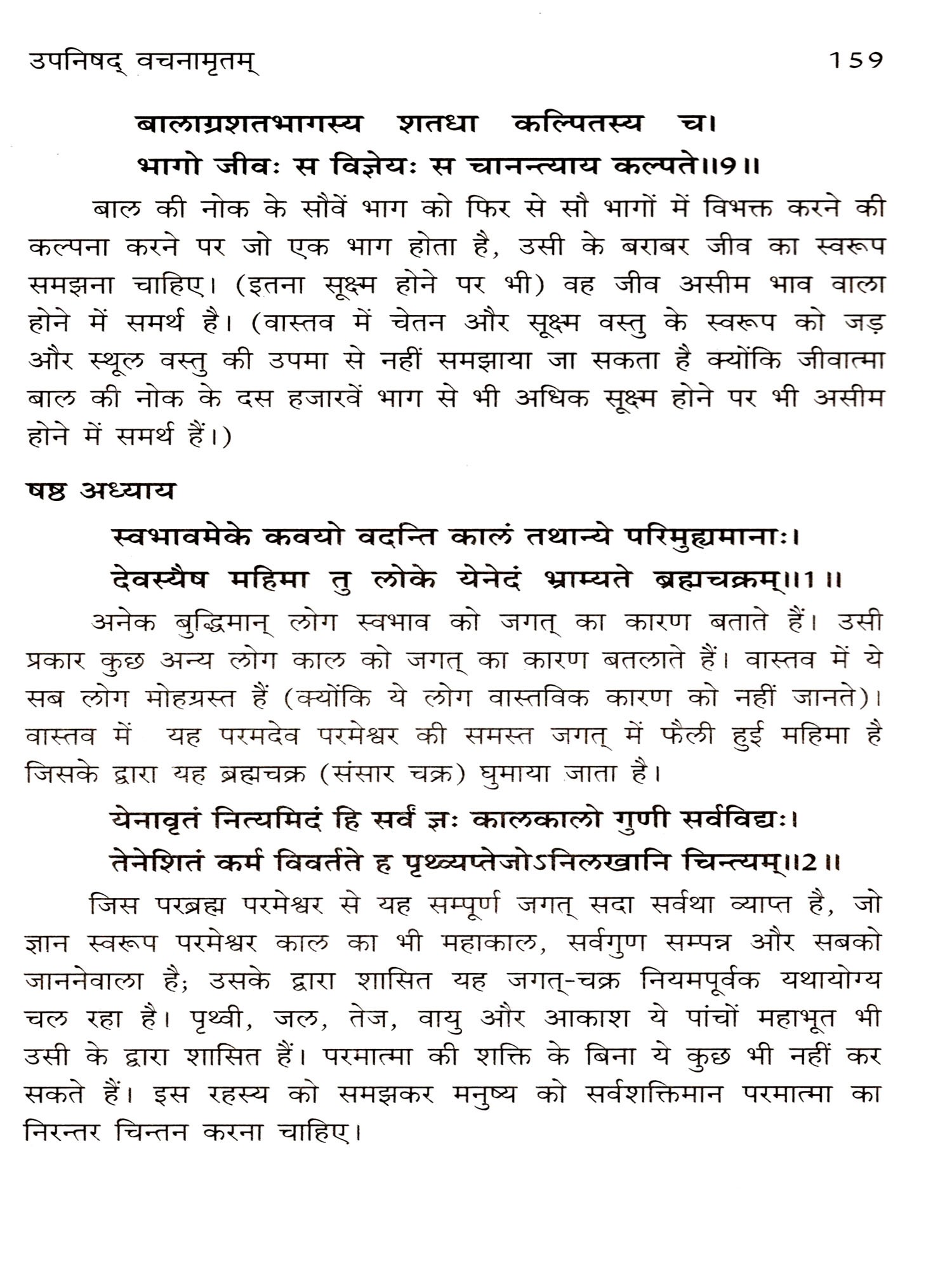 उपनिषद् वचनामृतम्                                                                 159

बालाग्रशतभागस्य शतधा कल्पितस्य च।
भागो जीवः स विज्ञेयः स चानन्त्याय कल्पते॥9॥

बाल की नोक के सौवें भाग को फिर से सौ भागों में विभक्त करने की कल्पना करने पर जो एक भाग होता है, उसी के बराबर जीव का स्वरूप समझना चाहिए। (इतना सूक्ष्म होने पर भी) वह जीव असीम भाव वाला होने में समर्थ है। (वास्तव में चेतन और सूक्ष्म वस्तु के स्वरूप को जड़ और स्थूल वस्तु की उपमा से नहीं समझाया जा सकता है क्योंकि जीवात्मा बाल की नोक के दस हजारवें भाग से भी अधिक सूक्ष्म होने पर भी असीम होने में समर्थ हैं।)

षष्ठ अध्याय

स्वभावमेके कवयो वदन्ति कालं तथान्ये परिमुह्यमानाः।
देवस्यैष महिमा तु लोके येनेदं भ्राम्यते ब्रह्मचक्रम्॥1॥

अनेक बुद्धिमान् लोग स्वभाव को जगत् का कारण बताते हैं। उसी प्रकार कुछ अन्य लोग काल को जगत् का कारण बतलाते हैं। वास्तव में ये सब लोग मोहग्रस्त हैं (क्योंकि ये लोग वास्तविक कारण को नहीं जानते)। वास्तव में यह परमदेव परमेश्वर की समस्त जगत् में फैली हुई महिमा है जिसके द्वारा यह ब्रह्मचक्र (संसार चक्र) घुमाया जाता है।

येनावृतं नित्यमिदं हि सर्वं ज्ञः कालकालो गुणी सर्वविद्यः।
तेनेशितं कर्म विवर्तते ह पृथ्व्यप्तेजोऽनिलखानि चिन्त्यम्॥2॥

जिस परब्रह्म परमेश्वर से यह सम्पूर्ण जगत् सदा सर्वथा व्याप्त है, जो ज्ञान स्वरूप परमेश्वर काल का भी महाकाल, सर्वगुण सम्पन्न और सबको जाननेवाला है; उसके द्वारा शासित यह जगत्-चक्र नियमपूर्वक यथायोग्य चल रहा है। पृथ्वी, जल, तेज, वायु और आकाश ये पांचों महाभूत भी उसी के द्वारा शासित हैं। परमात्मा की शक्ति के बिना ये कुछ भी नहीं कर सकते हैं। इस रहस्य को समझकर मनुष्य को सर्वशक्तिमान परमात्मा का निरन्तर चिन्तन करना चाहिए।